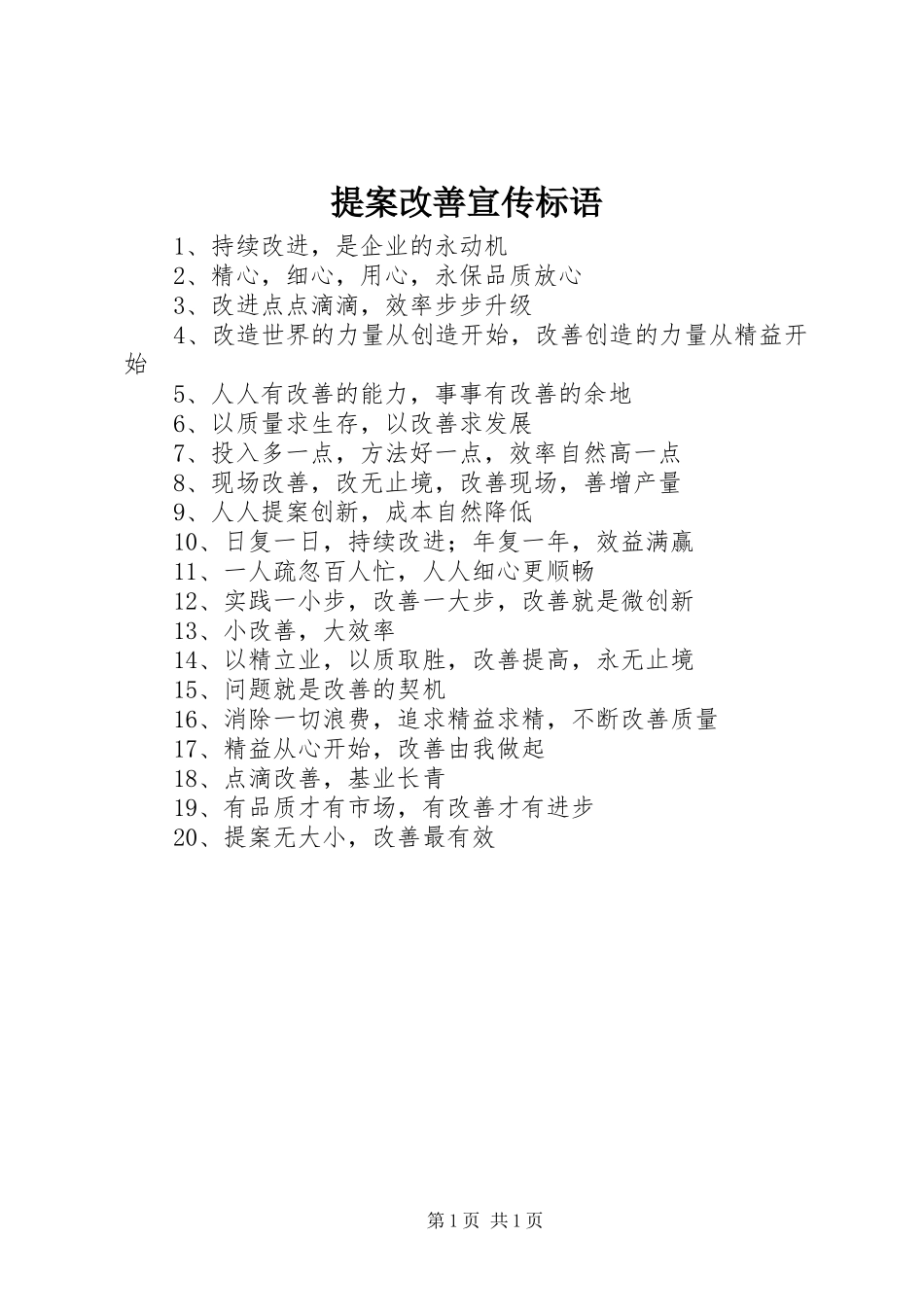 提案改善宣传标语

1、持续改进，是企业的永动机

2、精心，细心，用心，永保品质放心

3、改进点点滴滴，效率步步升级

4、改造世界的力量从创造开始，改善创造的力量从精益开始

5、人人有改善的能力，事事有改善的余地

6、以质量求生存，以改善求发展

7、投入多一点，方法好一点，效率自然高一点

8、现场改善，改无止境，改善现场，善增产量

9、人人提案创新，成本自然降低

10、日复一日，持续改进；年复一年，效益满赢

11、一人疏忽百人忙，人人细心更顺畅

12、实践一小步，改善一大步，改善就是微创新

13、小改善，大效率

14、以精立业，以质取胜，改善提高，永无止境

15、问题就是改善的契机

16、消除一切浪费，追求精益求精，不断改善质量

17、精益从心开始，改善由我做起

18、点滴改善，基业长青

19、有品质才有市场，有改善才有进步

20、提案无大小，改善最有效

第1页 共1页